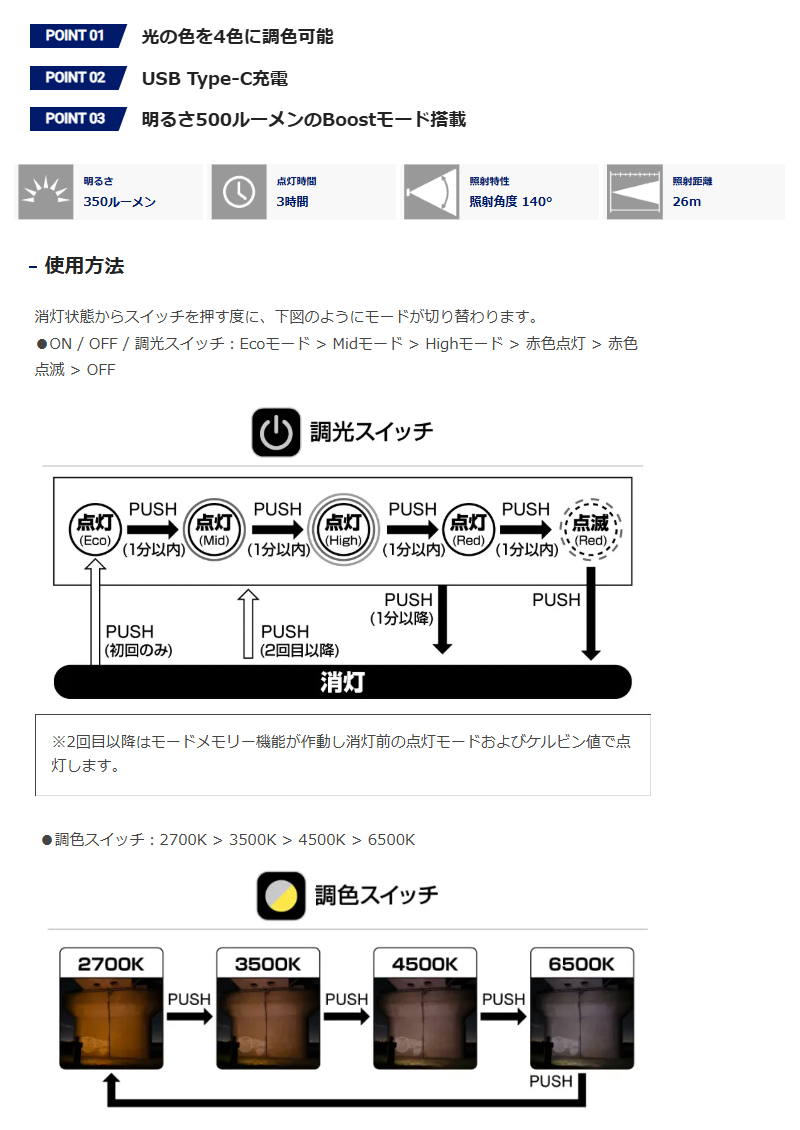 POINT 01 光の色を4色に調色可能

POINT 02 USB Type-C充電

POINT 03 明るさ500ルーメンのBoostモード搭載

明るさ
350ルーメン

点灯時間
3時間

照射特性
照射角度 140°

照射距離
26m

- 使用方法

消灯状態からスイッチを押す度に、下図のようにモードが切り替わります。
●ON / OFF / 調光スイッチ：Ecoモード > Midモード > Highモード > 赤色点灯 > 赤色点滅 > OFF

調光スイッチ

点灯 (Eco) PUSH (1分以内) 点灯 (Mid) PUSH (1分以内) 点灯 (High) PUSH (1分以内) 点灯 (Red) PUSH (1分以内) 点滅 (Red)

PUSH (初回のみ)
PUSH (2回目以降)
PUSH (1分以降)
PUSH

消灯

※2回目以降はモードメモリー機能が作動し消灯前の点灯モードおよびケルビン値で点灯します。

●調色スイッチ：2700K > 3500K > 4500K > 6500K

調色スイッチ

2700K PUSH 3500K PUSH 4500K PUSH 6500K

PUSH